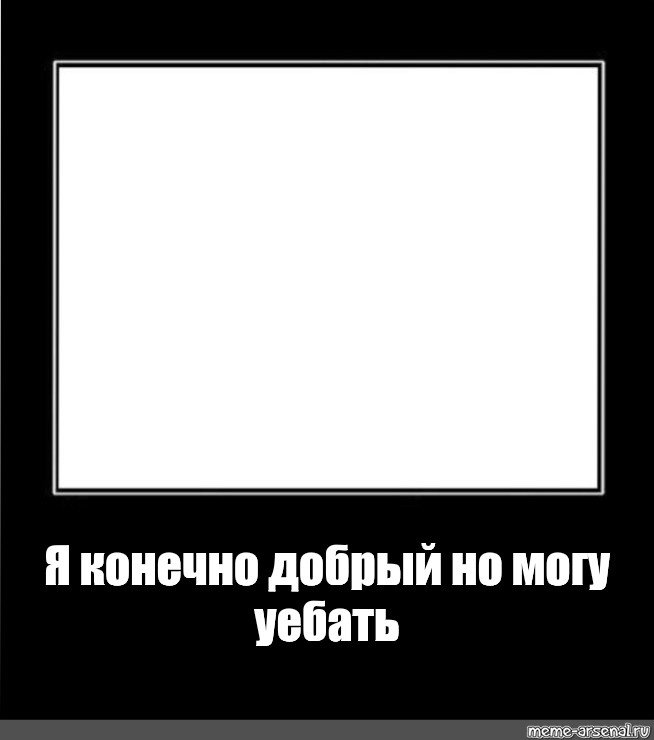 Я конечно добрый но могу уебать

meme-arsenal.ru